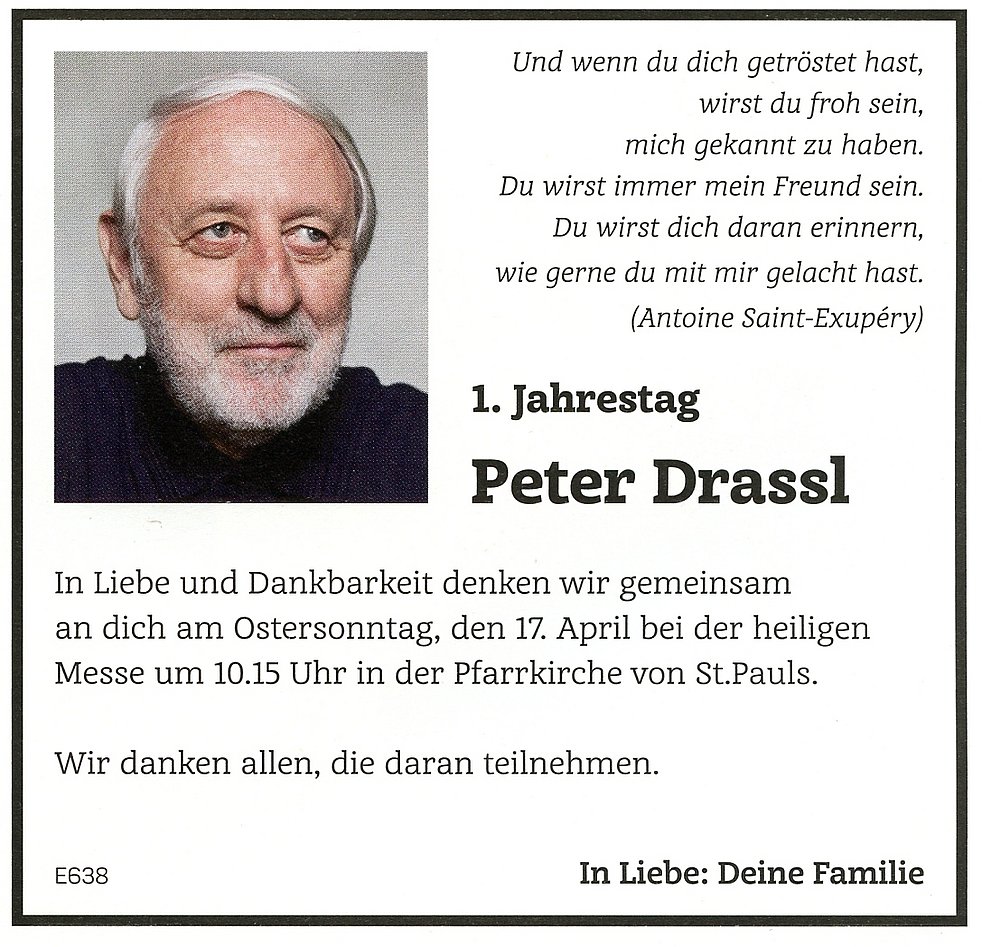 Und wenn du dich getröstet hast,
wirst du froh sein,
mich gekannt zu haben.
Du wirst immer mein Freund sein.
Du wirst dich daran erinnern,
wie gerne du mit mir gelacht hast.
(Antoine Saint-Exupéry)

1. Jahrestag

Peter Drassl

In Liebe und Dankbarkeit denken wir gemeinsam an dich am Ostersonntag, den 17. April bei der heiligen Messe um 10.15 Uhr in der Pfarrkirche von St.Pauls.

Wir danken allen, die daran teilnehmen.

E638

In Liebe: Deine Familie